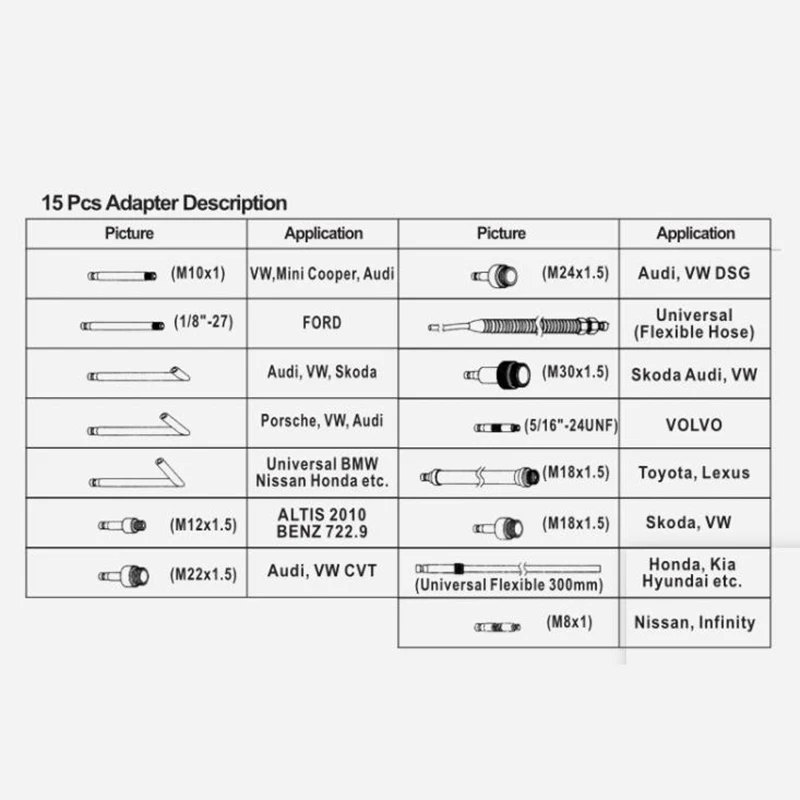 15 Pcs Adapter Description

| Picture | Application | Picture | Application |
|---|---|---|---|
| (M10x1) | VW,Mini Cooper, Audi | (M24x1.5) | Audi, VW DSG |
| (1/8"-27) | FORD | | Universal (Flexible Hose) |
| | Audi, VW, Skoda | (M30x1.5) | Skoda Audi, VW |
| | Porsche, VW, Audi | (5/16"-24UNF) | VOLVO |
| | Universal BMW Nissan Honda etc. | (M18x1.5) | Toyota, Lexus |
| (M12x1.5) | ALTIS 2010 BENZ 722.9 | (M18x1.5) | Skoda, VW |
| (M22x1.5) | Audi, VW CVT | (Universal Flexible 300mm) | Honda, Kia Hyundai etc. |
| | | (M8x1) | Nissan, Infinity |